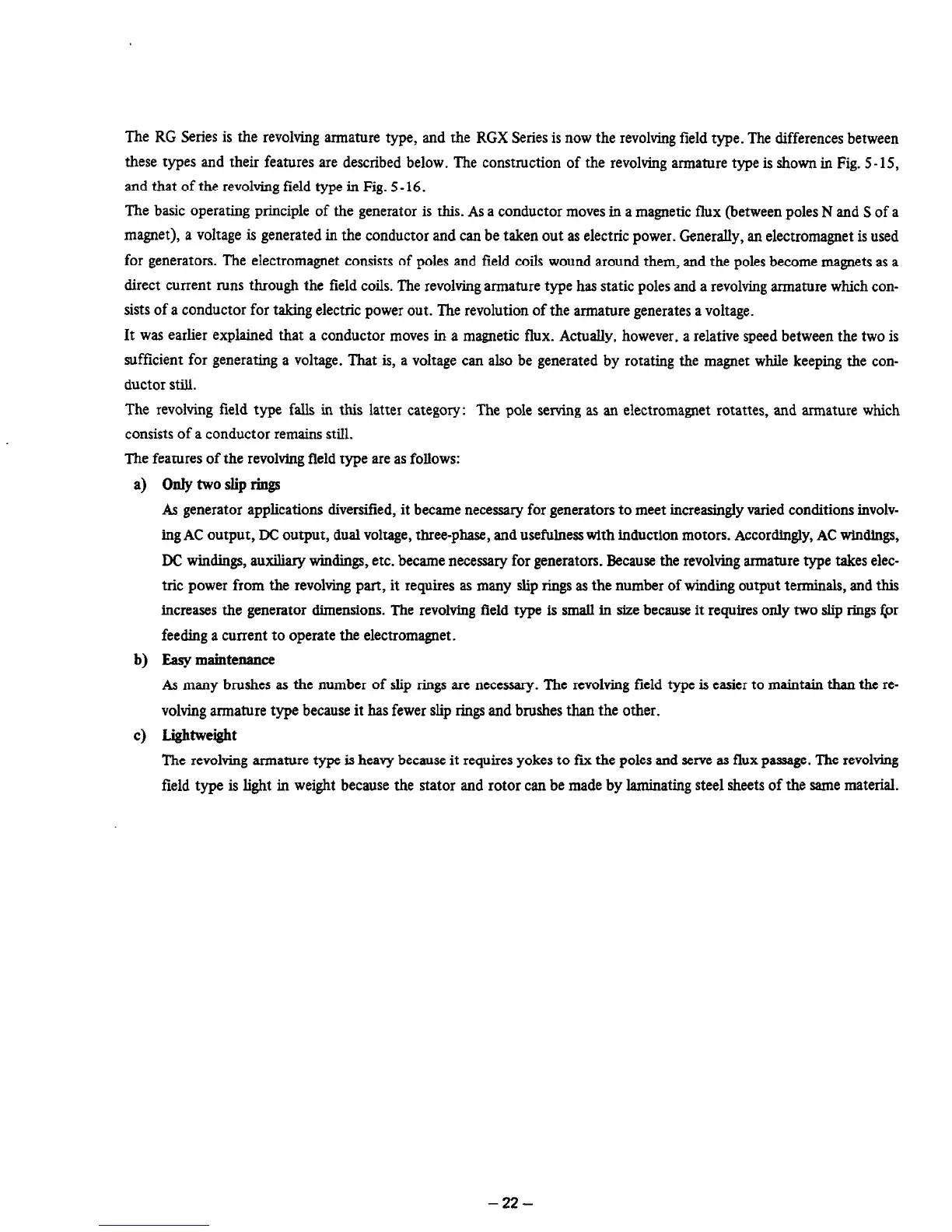 The RG Series is the revolving armature type, and the RGX Series is now the revolving field type. The differences between these types and their features are described below. The construction of the revolving armature type is shown in Fig. 5-15, and that of the revolving field type in Fig. 5-16.

The basic operating principle of the generator is this. As a conductor moves in a magnetic flux (between poles N and S of a magnet), a voltage is generated in the conductor and can be taken out as electric power. Generally, an electromagnet is used for generators. The electromagnet consists of poles and field coils wound around them, and the poles become magnets as a direct current runs through the field coils. The revolving armature type has static poles and a revolving armature which consists of a conductor for taking electric power out. The revolution of the armature generates a voltage.

It was earlier explained that a conductor moves in a magnetic flux. Actually, however, a relative speed between the two is sufficient for generating a voltage. That is, a voltage can also be generated by rotating the magnet while keeping the conductor still.

The revolving field type falls in this latter category: The pole serving as an electromagnet rotattes, and armature which consists of a conductor remains still.

The features of the revolving field type are as follows:

a) Only two slip rings

As generator applications diversified, it became necessary for generators to meet increasingly varied conditions involving AC output, DC output, dual voltage, three-phase, and usefulness with induction motors. Accordingly, AC windings, DC windings, auxiliary windings, etc. became necessary for generators. Because the revolving armature type takes electric power from the revolving part, it requires as many slip rings as the number of winding output terminals, and this increases the generator dimensions. The revolving field type is small in size because it requires only two slip rings for feeding a current to operate the electromagnet.

b) Easy maintenance

As many brushes as the number of slip rings are necessary. The revolving field type is easier to maintain than the revolving armature type because it has fewer slip rings and brushes than the other.

c) Lightweight

The revolving armature type is heavy because it requires yokes to fix the poles and serve as flux passage. The revolving field type is light in weight because the stator and rotor can be made by laminating steel sheets of the same material.

– 22 –